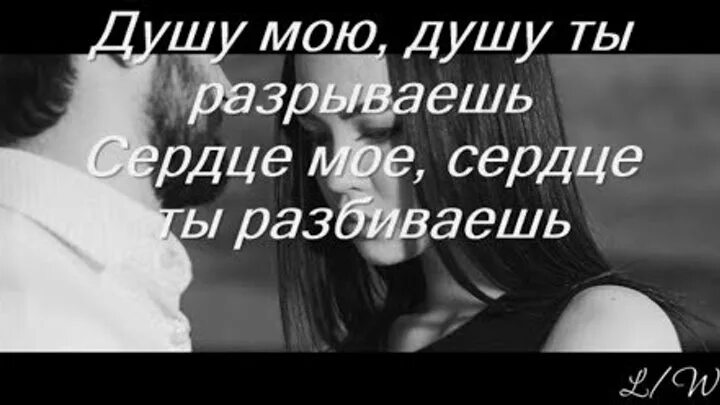 Душу мою, душу ты разрываешь
Сердце мое, сердце ты разбиваешь

L/W